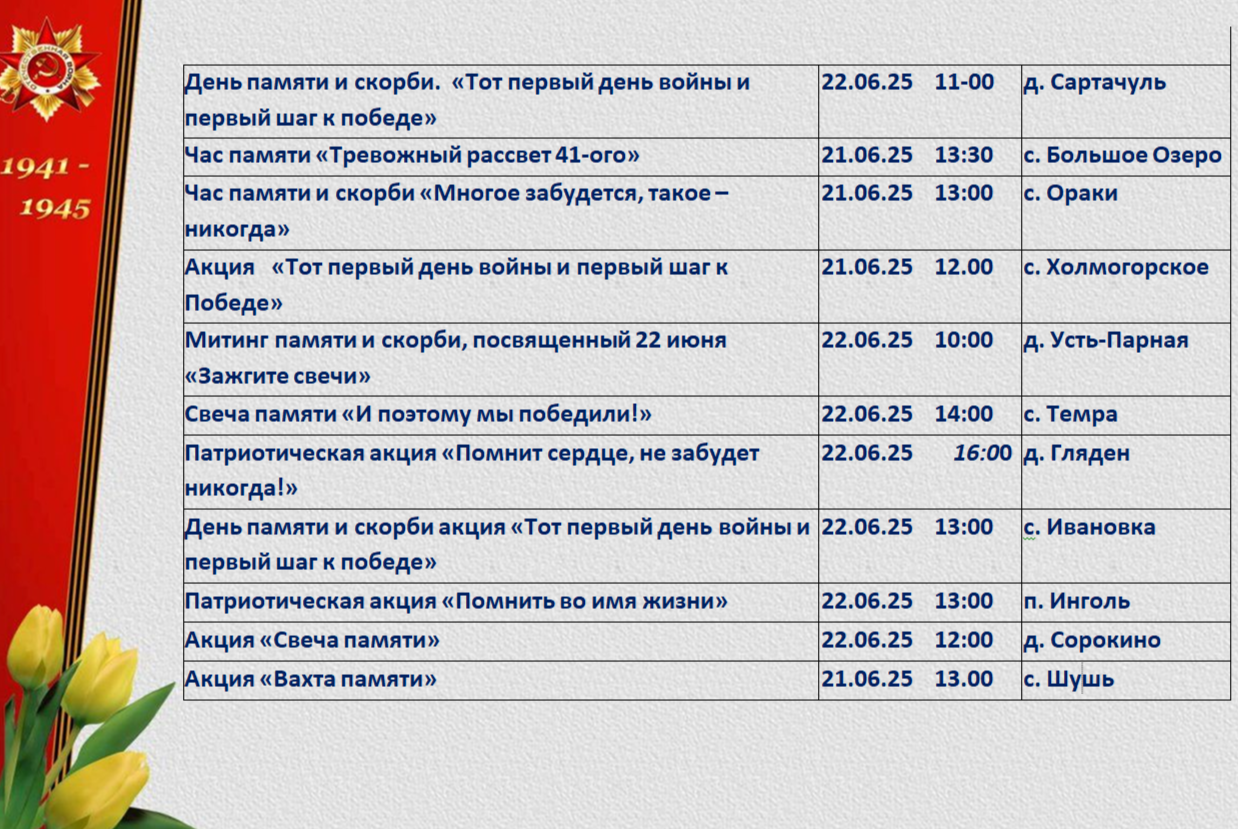 1941 - 1945

| | | |
|---|---|---|
| День памяти и скорби. «Тот первый день войны и первый шаг к победе» | 22.06.25 11-00 | д. Сартачуль |
| Час памяти «Тревожный рассвет 41-ого» | 21.06.25 13:30 | с. Большое Озеро |
| Час памяти и скорби «Многое забудется, такое – никогда» | 21.06.25 13:00 | с. Ораки |
| Акция «Тот первый день войны и первый шаг к Победе» | 21.06.25 12.00 | с. Холмогорское |
| Митинг памяти и скорби, посвященный 22 июня «Зажгите свечи» | 22.06.25 10:00 | д. Усть-Парная |
| Свеча памяти «И поэтому мы победили!» | 22.06.25 14:00 | с. Темра |
| Патриотическая акция «Помнит сердце, не забудет никогда!» | 22.06.25 16:00 | д. Гляден |
| День памяти и скорби акция «Тот первый день войны и первый шаг к победе» | 22.06.25 13:00 | с. Ивановка |
| Патриотическая акция «Помнить во имя жизни» | 22.06.25 13:00 | п. Инголь |
| Акция «Свеча памяти» | 22.06.25 12:00 | д. Сорокино |
| Акция «Вахта памяти» | 21.06.25 13.00 | с. Шушь |